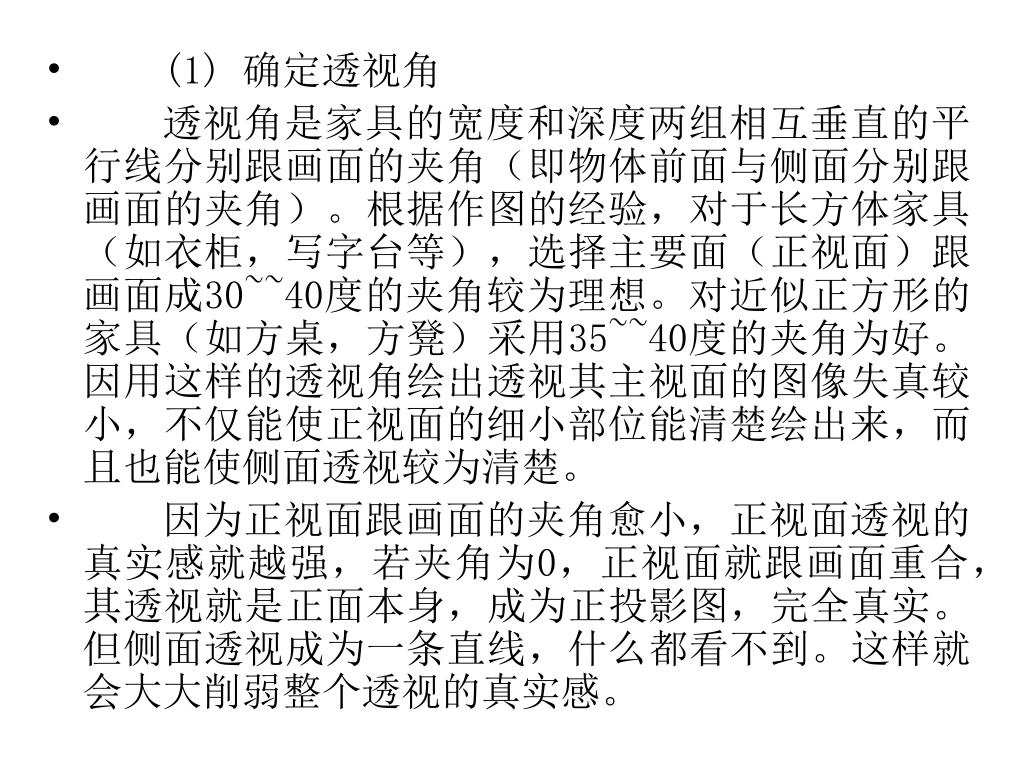 • (1) 确定透视角

• 透视角是家具的宽度和深度两组相互垂直的平行线分别跟画面的夹角（即物体前面与侧面分别跟画面的夹角）。根据作图的经验，对于长方体家具（如衣柜，写字台等），选择主要面（正视面）跟画面成30~~40度的夹角较为理想。对近似正方形的家具（如方桌，方凳）采用35~~40度的夹角为好。因用这样的透视角绘出透视其主视面的图像失真较小，不仅能使正视面的细小部位能清楚绘出来，而且也能使侧面透视较为清楚。

• 因为正视面跟画面的夹角愈小，正视面透视的真实感就越强，若夹角为0，正视面就跟画面重合，其透视就是正面本身，成为正投影图，完全真实。但侧面透视成为一条直线，什么都看不到。这样就会大大削弱整个透视的真实感。